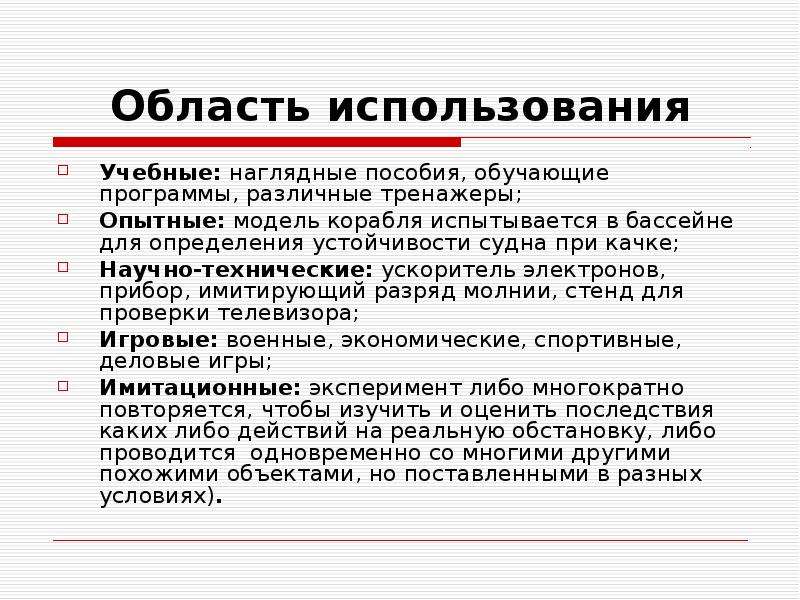 Область использования

Учебные: наглядные пособия, обучающие программы, различные тренажеры;

Опытные: модель корабля испытывается в бассейне для определения устойчивости судна при качке;

Научно-технические: ускоритель электронов, прибор, имитирующий разряд молнии, стенд для проверки телевизора;

Игровые: военные, экономические, спортивные, деловые игры;

Имитационные: эксперимент либо многократно повторяется, чтобы изучить и оценить последствия каких либо действий на реальную обстановку, либо проводится одновременно со многими другими похожими объектами, но поставленными в разных условиях).